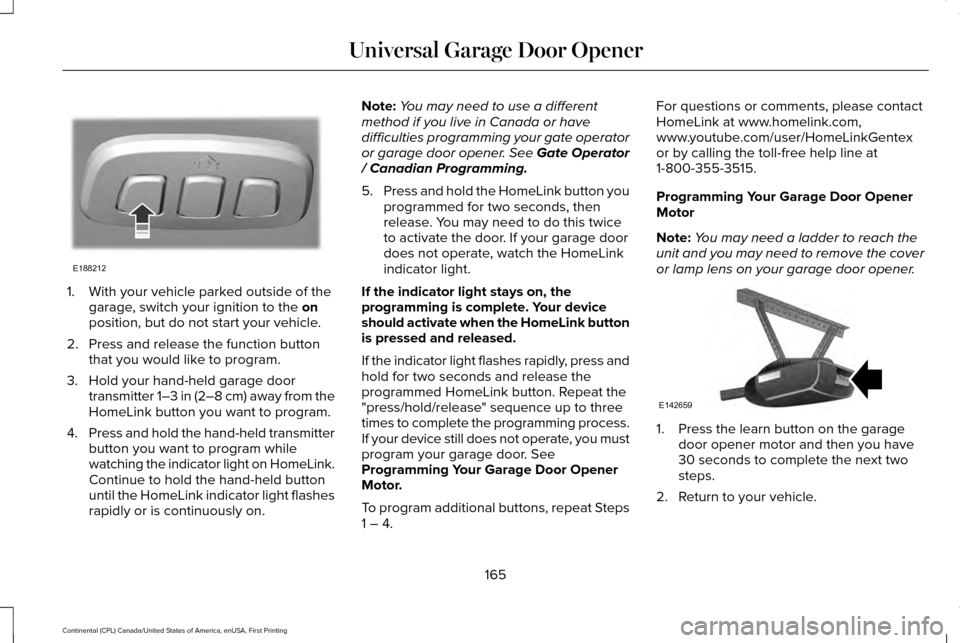 Universal Garage Door Opener

E188212

1. With your vehicle parked outside of the garage, switch your ignition to the on position, but do not start your vehicle.

2. Press and release the function button that you would like to program.

3. Hold your hand-held garage door transmitter 1–3 in (2–8 cm) away from the HomeLink button you want to program.

4. Press and hold the hand-held transmitter button you want to program while watching the indicator light on HomeLink. Continue to hold the hand-held button until the HomeLink indicator light flashes rapidly or is continuously on.

Note: You may need to use a different method if you live in Canada or have difficulties programming your gate operator or garage door opener. See Gate Operator / Canadian Programming.

5. Press and hold the HomeLink button you programmed for two seconds, then release. You may need to do this twice to activate the door. If your garage door does not operate, watch the HomeLink indicator light.

If the indicator light stays on, the programming is complete. Your device should activate when the HomeLink button is pressed and released.

If the indicator light flashes rapidly, press and hold for two seconds and release the programmed HomeLink button. Repeat the "press/hold/release" sequence up to three times to complete the programming process. If your device still does not operate, you must program your garage door. See Programming Your Garage Door Opener Motor.

To program additional buttons, repeat Steps 1 – 4.

For questions or comments, please contact HomeLink at www.homelink.com, www.youtube.com/user/HomeLinkGentex or by calling the toll-free help line at 1-800-355-3515.

Programming Your Garage Door Opener Motor

Note: You may need a ladder to reach the unit and you may need to remove the cover or lamp lens on your garage door opener.

E142659

1. Press the learn button on the garage door opener motor and then you have 30 seconds to complete the next two steps.

2. Return to your vehicle.

165

Continental (CPL) Canada/United States of America, enUSA, First Printing

carmanualsonline.info